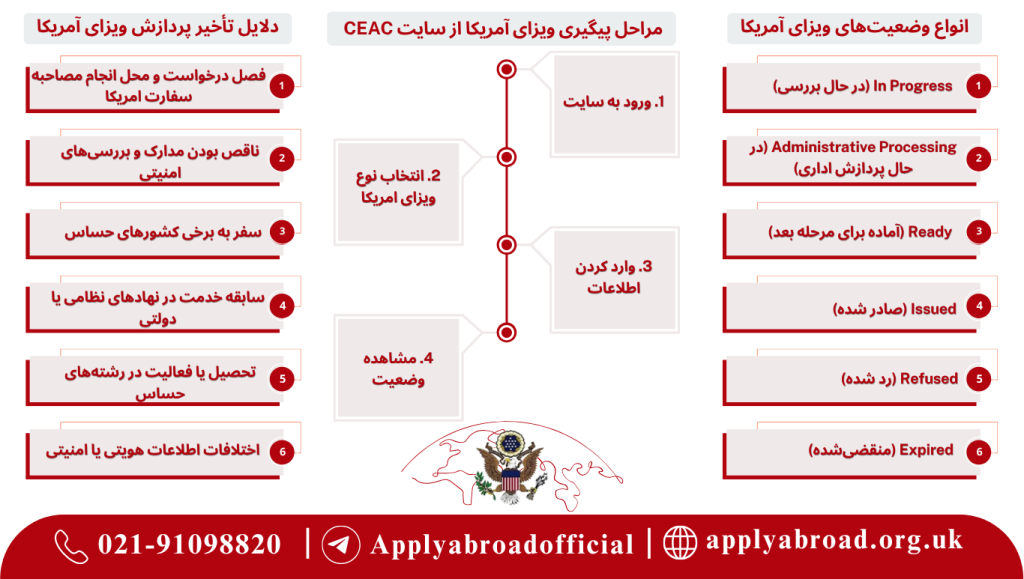 انواع وضعیت‌های ویزای آمریکا

1 In Progress (در حال بررسی)

2 Administrative Processing (در حال پردازش اداری)

3 Ready (آماده برای مرحله بعد)

4 Issued (صادر شده)

5 Refused (رد شده)

6 Expired (منقضی‌شده)

مراحل پیگیری ویزای آمریکا از سایت CEAC

1. ورود به سایت

2. انتخاب نوع ویزای امریکا

3. وارد کردن اطلاعات

4. مشاهده وضعیت

دلایل تأخیر پردازش ویزای آمریکا

1 فصل درخواست و محل انجام مصاحبه سفارت امریکا

2 ناقص بودن مدارک و بررسی‌های امنیتی

3 سفر به برخی کشورهای حساس

4 سابقه خدمت در نهادهای نظامی یا دولتی

5 تحصیل یا فعالیت در رشته‌های حساس

6 اختلافات اطلاعات هویتی یا امنیتی

021-91098820 | Applyabroadofficial | applyabroad.org.uk